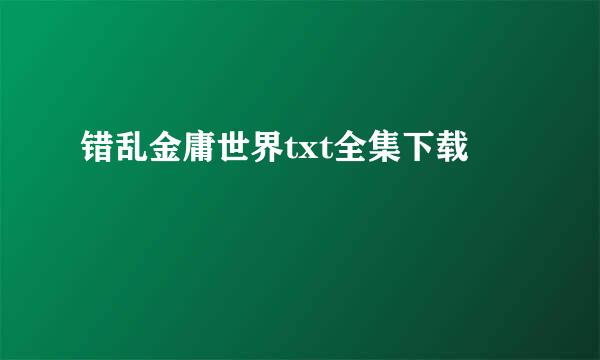 错乱金庸世界txt全集下载